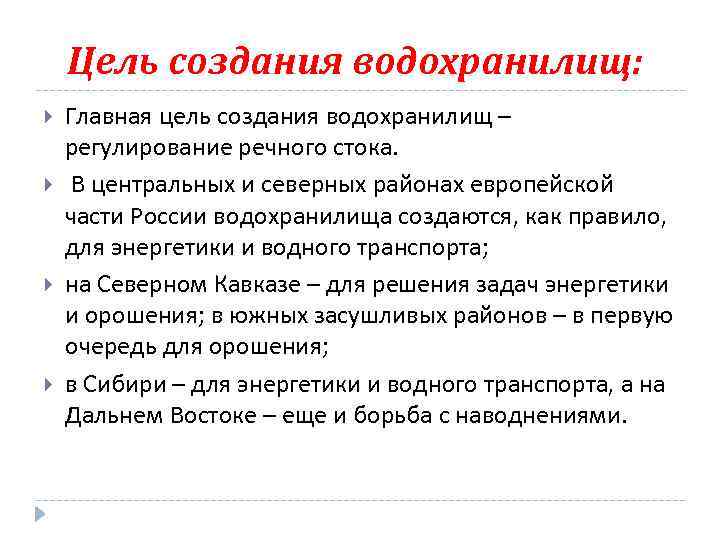 Цель создания водохранилищ:

Главная цель создания водохранилищ – регулирование речного стока.

В центральных и северных районах европейской части России водохранилища создаются, как правило, для энергетики и водного транспорта;

на Северном Кавказе – для решения задач энергетики и орошения; в южных засушливых районов – в первую очередь для орошения;

в Сибири – для энергетики и водного транспорта, а на Дальнем Востоке – еще и борьба с наводнениями.